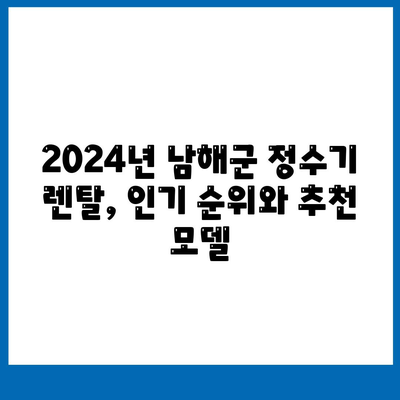 2024년 남해군 정수기 렌탈, 인기 순위와 추천 모델